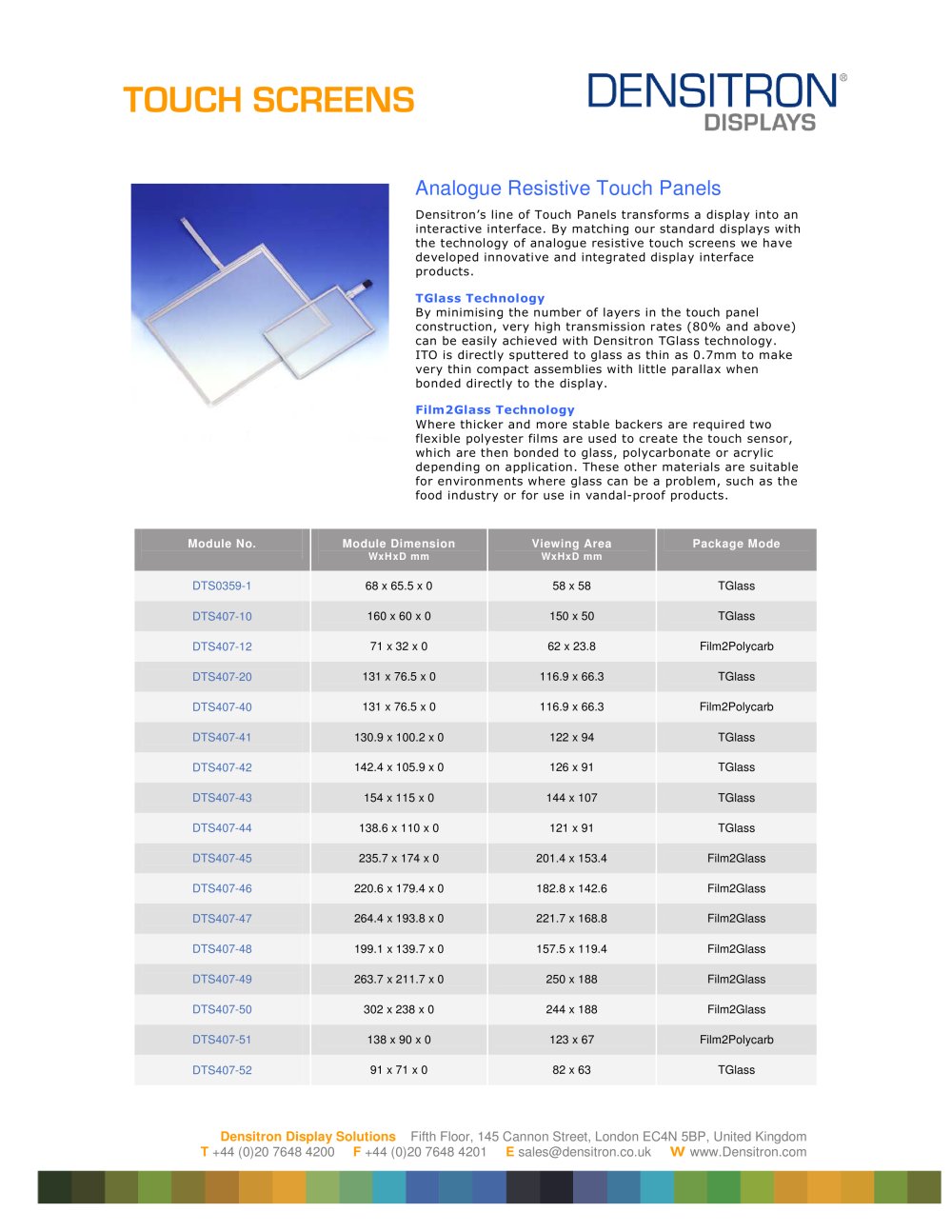 TOUCH SCREENS

DENSITRON®
DISPLAYS

Analogue Resistive Touch Panels

Densitron's line of Touch Panels transforms a display into an interactive interface. By matching our standard displays with the technology of analogue resistive touch screens we have developed innovative and integrated display interface products.

TGlass Technology
By minimising the number of layers in the touch panel construction, very high transmission rates (80% and above) can be easily achieved with Densitron TGlass technology. ITO is directly sputtered to glass as thin as 0.7mm to make very thin compact assemblies with little parallax when bonded directly to the display.

Film2Glass Technology
Where thicker and more stable backers are required two flexible polyester films are used to create the touch sensor, which are then bonded to glass, polycarbonate or acrylic depending on application. These other materials are suitable for environments where glass can be a problem, such as the food industry or for use in vandal-proof products.

| Module No. | Module Dimension WxHxD mm | Viewing Area WxHxD mm | Package Mode |
|---|---|---|---|
| DTS0359-1 | 68 x 65.5 x 0 | 58 x 58 | TGlass |
| DTS407-10 | 160 x 60 x 0 | 150 x 50 | TGlass |
| DTS407-12 | 71 x 32 x 0 | 62 x 23.8 | Film2Polycarb |
| DTS407-20 | 131 x 76.5 x 0 | 116.9 x 66.3 | TGlass |
| DTS407-40 | 131 x 76.5 x 0 | 116.9 x 66.3 | Film2Polycarb |
| DTS407-41 | 130.9 x 100.2 x 0 | 122 x 94 | TGlass |
| DTS407-42 | 142.4 x 105.9 x 0 | 126 x 91 | TGlass |
| DTS407-43 | 154 x 115 x 0 | 144 x 107 | TGlass |
| DTS407-44 | 138.6 x 110 x 0 | 121 x 91 | TGlass |
| DTS407-45 | 235.7 x 174 x 0 | 201.4 x 153.4 | Film2Glass |
| DTS407-46 | 220.6 x 179.4 x 0 | 182.8 x 142.6 | Film2Glass |
| DTS407-47 | 264.4 x 193.8 x 0 | 221.7 x 168.8 | Film2Glass |
| DTS407-48 | 199.1 x 139.7 x 0 | 157.5 x 119.4 | Film2Glass |
| DTS407-49 | 263.7 x 211.7 x 0 | 250 x 188 | Film2Glass |
| DTS407-50 | 302 x 238 x 0 | 244 x 188 | Film2Glass |
| DTS407-51 | 138 x 90 x 0 | 123 x 67 | Film2Polycarb |
| DTS407-52 | 91 x 71 x 0 | 82 x 63 | TGlass |

Densitron Display Solutions Fifth Floor, 145 Cannon Street, London EC4N 5BP, United Kingdom
T +44 (0)20 7648 4200 F +44 (0)20 7648 4201 E sales@densitron.co.uk W www.Densitron.com